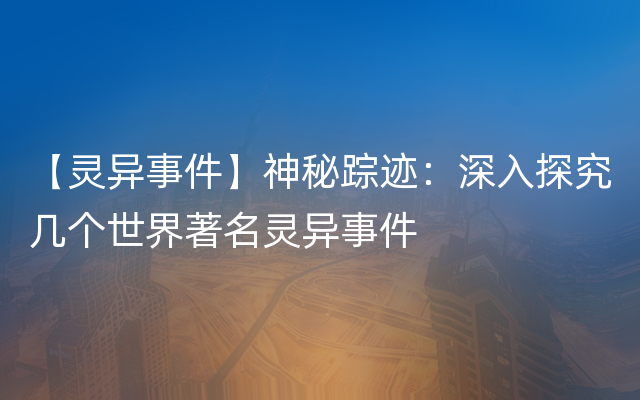 【灵异事件】神秘踪迹：深入探究几个世界著名灵异事件